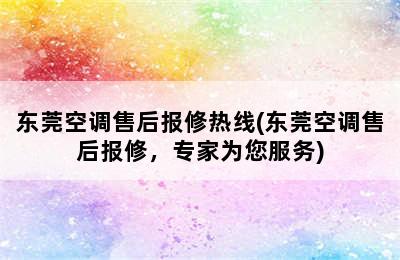 东莞空调售后报修热线(东莞空调售后报修，专家为您服务)